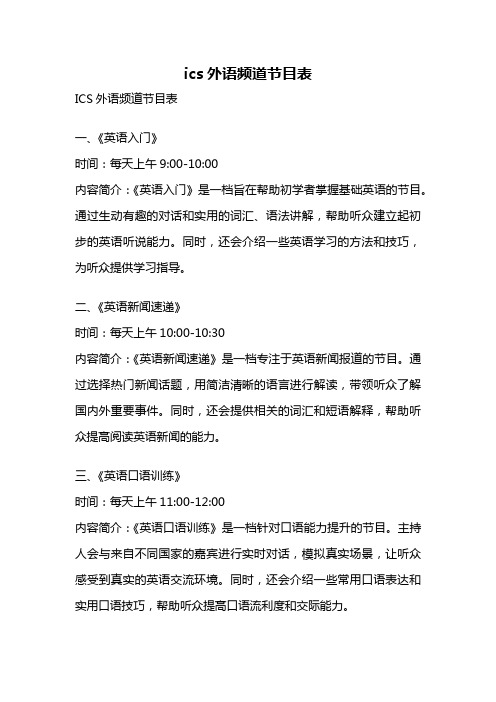 ics 外语频道节目表

ICS 外语频道节目表

一、《英语入门》

时间：每天上午 9:00-10:00

内容简介：《英语入门》是一档旨在帮助初学者掌握基础英语的节目。通过生动有趣的对话和实用的词汇、语法讲解，帮助听众建立起初步的英语听说能力。同时，还会介绍一些英语学习的方法和技巧，为听众提供学习指导。

二、《英语新闻速递》

时间：每天上午 10:00-10:30

内容简介：《英语新闻速递》是一档专注于英语新闻报道的节目。通过选择热门新闻话题，用简洁清晰的语言进行解读，带领听众了解国内外重要事件。同时，还会提供相关的词汇和短语解释，帮助听众提高阅读英语新闻的能力。

三、《英语口语训练》

时间：每天上午 11:00-12:00

内容简介：《英语口语训练》是一档针对口语能力提升的节目。主持人会与来自不同国家的嘉宾进行实时对话，模拟真实场景，让听众感受到真实的英语交流环境。同时，还会介绍一些常用口语表达和实用口语技巧，帮助听众提高口语流利度和交际能力。